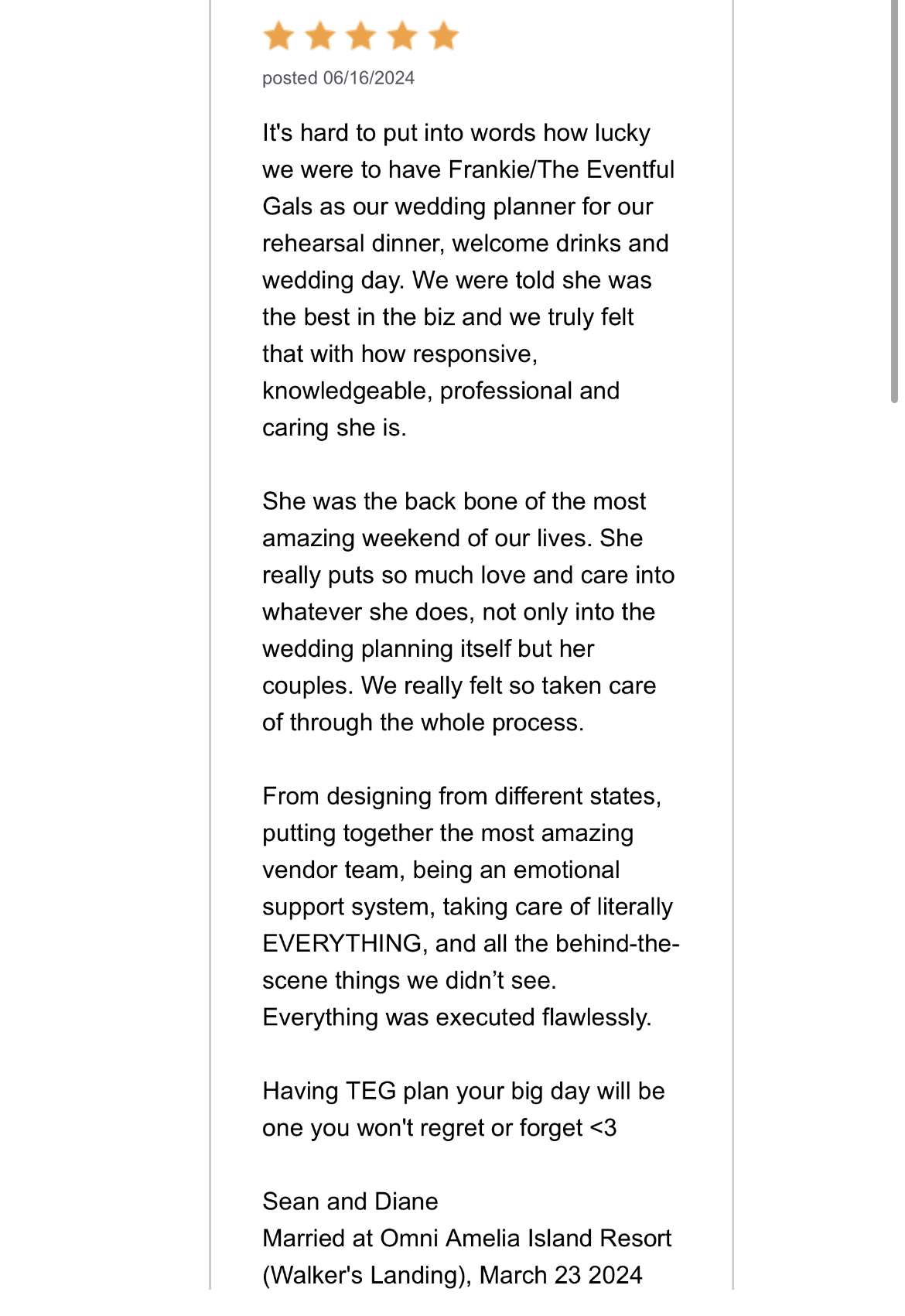 posted 06/16/2024

It's hard to put into words how lucky we were to have Frankie/The Eventful Gals as our wedding planner for our rehearsal dinner, welcome drinks and wedding day. We were told she was the best in the biz and we truly felt that with how responsive, knowledgeable, professional and caring she is.

She was the back bone of the most amazing weekend of our lives. She really puts so much love and care into whatever she does, not only into the wedding planning itself but her couples. We really felt so taken care of through the whole process.

From designing from different states, putting together the most amazing vendor team, being an emotional support system, taking care of literally EVERYTHING, and all the behind-the-scene things we didn't see. Everything was executed flawlessly.

Having TEG plan your big day will be one you won't regret or forget <3

Sean and Diane
Married at Omni Amelia Island Resort (Walker's Landing), March 23 2024